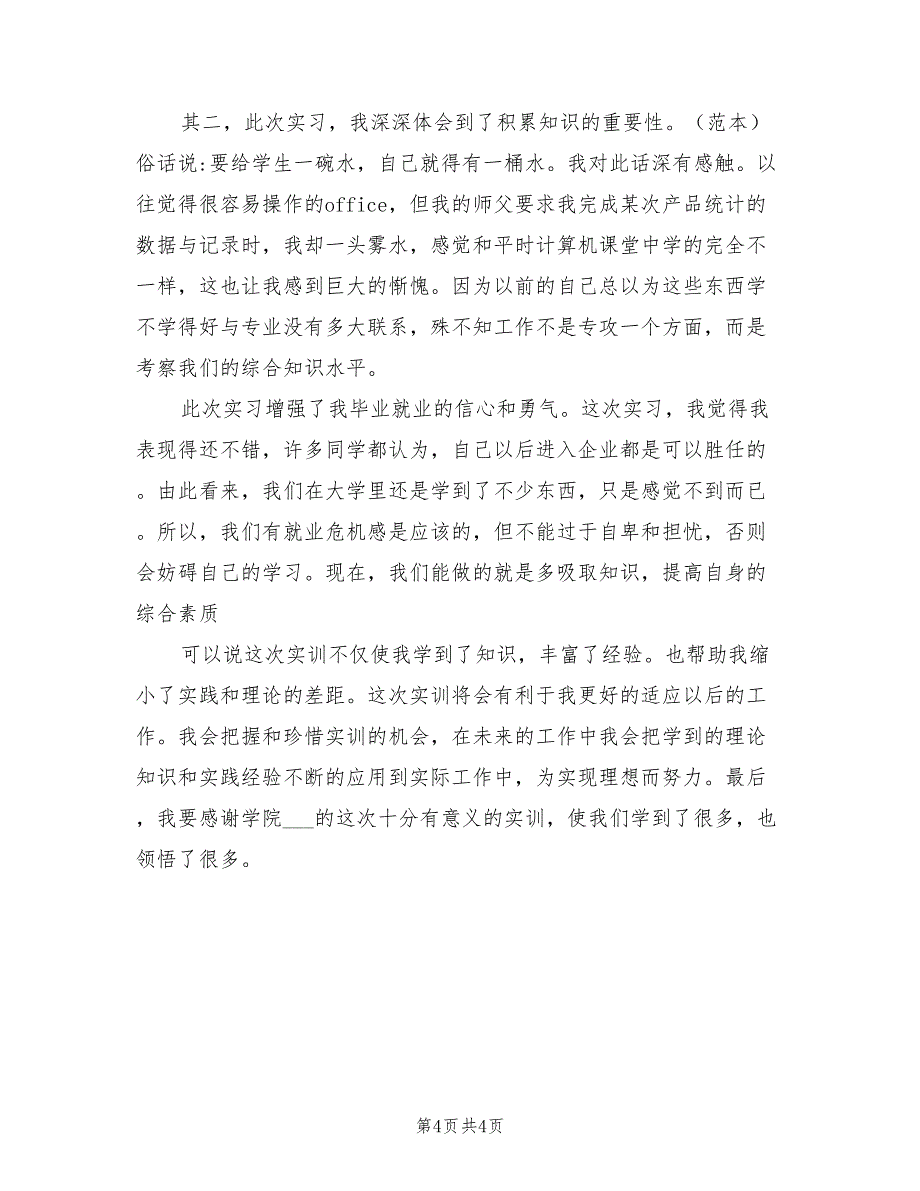 其二，此次实习，我深深体会到了积累知识的重要性。（范本）俗话说:要给学生一碗水，自己就得有一桶水。我对此话深有感触。以往觉得很容易操作的office，但我的师父要求我完成某次产品统计的数据与记录时，我却一头雾水，感觉和平时计算机课堂中学的完全不一样，这也让我感到巨大的惭愧。因为以前的自己总以为这些东西学不学得好与专业没有多大联系，殊不知工作不是专攻一个方面，而是考察我们的综合知识水平。

此次实习增强了我毕业就业的信心和勇气。这次实习，我觉得我表现得还不错，许多同学都认为，自己以后进入企业都是可以胜任的。由此看来，我们在大学里还是学到了不少东西，只是感觉不到而已。所以，我们有就业危机感是应该的，但不能过于自卑和担忧，否则会妨碍自己的学习。现在，我们能做的就是多吸取知识，提高自身的综合素质

可以说这次实训不仅使我学到了知识，丰富了经验。也帮助我缩小了实践和理论的差距。这次实训将会有利于我更好的适应以后的工作。我会把握和珍惜实训的机会，在未来的工作中我会把学到的理论知识和实践经验不断的应用到实际工作中，为实现理想而努力。最后，我要感谢学院___的这次十分有意义的实训，使我们学到了很多，也领悟了很多。

第4页 共4页